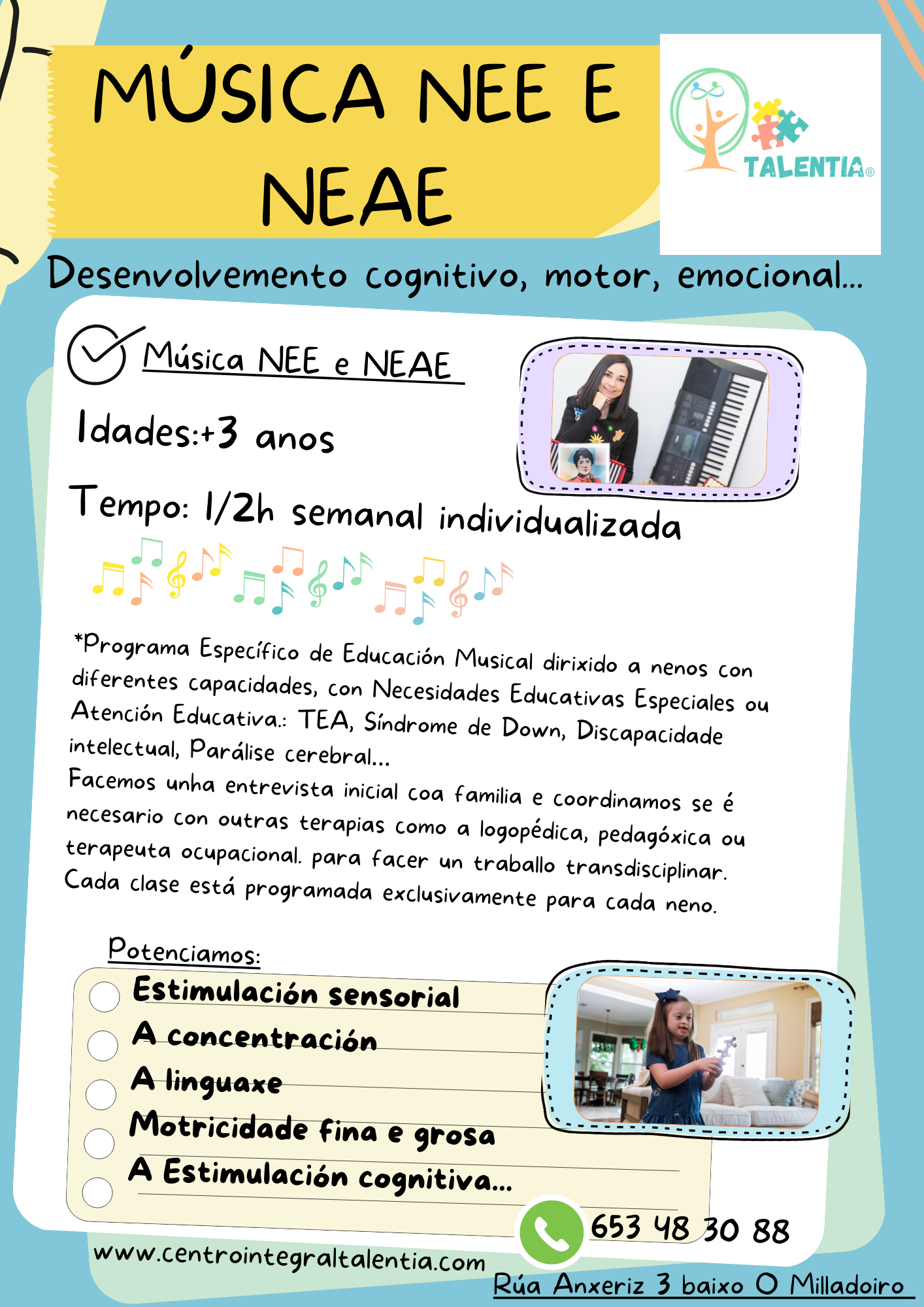 MÚSICA NEE E NEAE

TALENTIA®

Desenvolvemento cognitivo, motor, emocional...

Música NEE e NEAE

Idades:+3 anos

Tempo: 1/2h semanal individualizada

*Programa Específico de Educación Musical dirixido a nenos con diferentes capacidades, con Necesidades Educativas Especiales ou Atención Educativa.: TEA, Síndrome de Down, Discapacidade intelectual, Parálise cerebral...
Facemos unha entrevista inicial coa familia e coordinamos se é necesario con outras terapias como a logopédica, pedagóxica ou terapeuta ocupacional. para facer un traballo transdisciplinar.
Cada clase está programada exclusivamente para cada neno.

Potenciamos:

Estimulación sensorial
A concentración
A linguaxe
Motricidade fina e grosa
A Estimulación cognitiva...

653 48 30 88

www.centrointegraltalentia.com

Rúa Anxeriz 3 baixo O Milladoiro